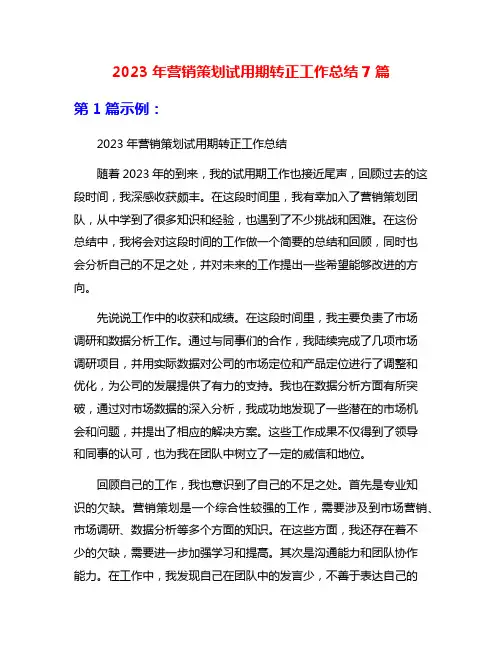 2023 年营销策划试用期转正工作总结 7 篇

第 1 篇示例：

2023 年营销策划试用期转正工作总结

随着 2023 年的到来，我的试用期工作也接近尾声，回顾过去的这段时间，我深感收获颇丰。在这段时间里，我有幸加入了营销策划团队，从中学到了很多知识和经验，也遇到了不少挑战和困难。在这份总结中，我将会对这段时间的工作做一个简要的总结和回顾，同时也会分析自己的不足之处，并对未来的工作提出一些希望能够改进的方向。

先说说工作中的收获和成绩。在这段时间里，我主要负责了市场调研和数据分析工作。通过与同事们的合作，我陆续完成了几项市场调研项目，并用实际数据对公司的市场定位和产品定位进行了调整和优化，为公司的发展提供了有力的支持。我也在数据分析方面有所突破，通过对市场数据的深入分析，我成功地发现了一些潜在的市场机会和问题，并提出了相应的解决方案。这些工作成果不仅得到了领导和同事的认可，也为我在团队中树立了一定的威信和地位。

回顾自己的工作，我也意识到了自己的不足之处。首先是专业知识的欠缺。营销策划是一个综合性较强的工作，需要涉及到市场营销、市场调研、数据分析等多个方面的知识。在这些方面，我还存在着不少的欠缺，需要进一步加强学习和提高。其次是沟通能力和团队协作能力。在工作中，我发现自己在团队中的发言少，不善于表达自己的